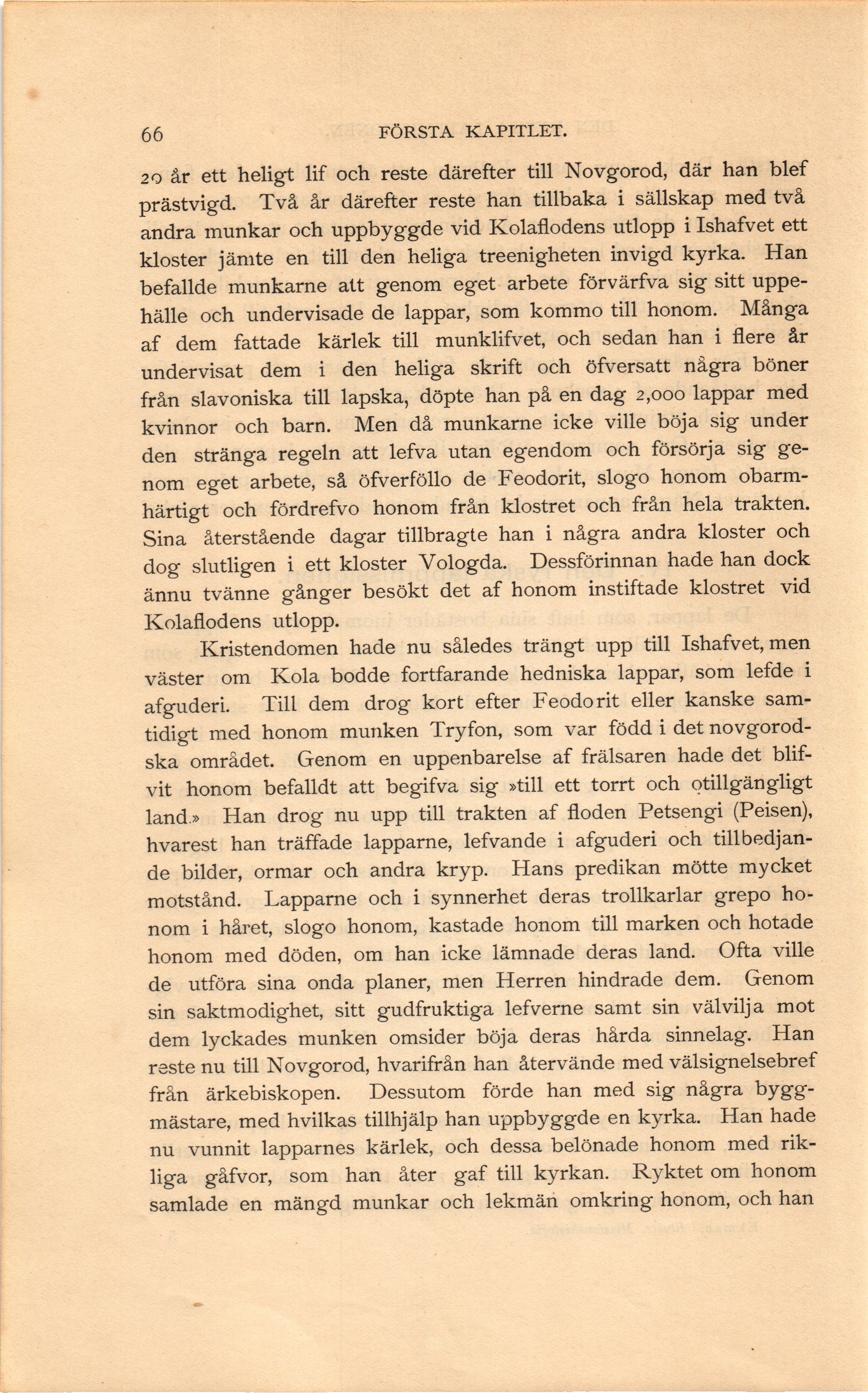 66 FÖRSTA KAPITLET.

20 år ett heligt lif och reste därefter till Novgorod, där han blef prästvigd. Två år därefter reste han tillbaka i sällskap med två andra munkar och uppbyggde vid Kolaflodens utlopp i Ishafvet ett kloster jämte en till den heliga treenigheten invigd kyrka. Han befallde munkarne att genom eget arbete förvärfva sig sitt uppehälle och undervisade de lappar, som kommo till honom. Många af dem fattade kärlek till munklifvet, och sedan han i flere år undervisat dem i den heliga skrift och öfversatt några böner från slavoniska till lapska, döpte han på en dag 2,000 lappar med kvinnor och barn. Men då munkarne icke ville böja sig under den stränga regeln att lefva utan egendom och försörja sig genom eget arbete, så öfverföllo de Feodorit, slogo honom obarmhärtigt och fördrefvo honom från klostret och från hela trakten. Sina återstående dagar tillbragte han i några andra kloster och dog slutligen i ett kloster Vologda. Dessförinnan hade han dock ännu tvänne gånger besökt det af honom instiftade klostret vid Kolaflodens utlopp.

Kristendomen hade nu således trängt upp till Ishafvet, men väster om Kola bodde fortfarande hedniska lappar, som lefde i afguderi. Till dem drog kort efter Feodorit eller kanske samtidigt med honom munken Tryfon, som var född i det novgorodska området. Genom en uppenbarelse af frälsaren hade det blifvit honom befalldt att begifva sig »till ett torrt och otillgängligt land.» Han drog nu upp till trakten af floden Petsengi (Peisen), hvarest han träffade lapparne, lefvande i afguderi och tillbedjande bilder, ormar och andra kryp. Hans predikan mötte mycket motstånd. Lapparne och i synnerhet deras trollkarlar grepo honom i håret, slogo honom, kastade honom till marken och hotade honom med döden, om han icke lämnade deras land. Ofta ville de utföra sina onda planer, men Herren hindrade dem. Genom sin saktmodighet, sitt gudfruktiga lefverne samt sin välvilja mot dem lyckades munken omsider böja deras hårda sinnelag. Han reste nu till Novgorod, hvarifrån han återvände med välsignelsebref från ärkebiskopen. Dessutom förde han med sig några byggmästare, med hvilkas tillhjälp han uppbyggde en kyrka. Han hade nu vunnit lapparnes kärlek, och dessa belönade honom med rikliga gåfvor, som han åter gaf till kyrkan. Ryktet om honom samlade en mängd munkar och lekmän omkring honom, och han